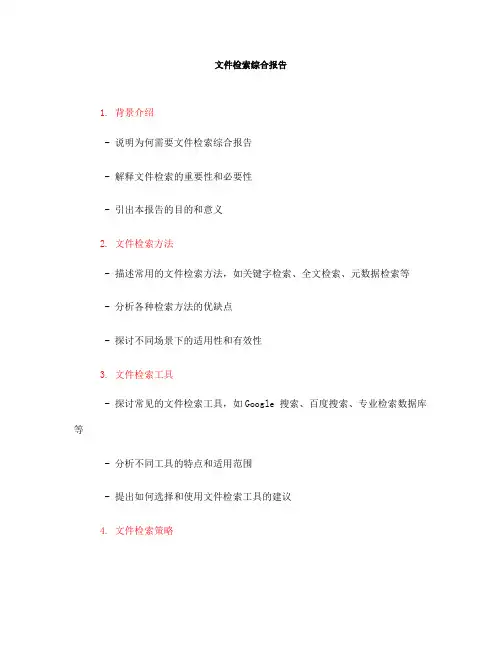 文件检索综合报告

1. 背景介绍

- 说明为何需要文件检索综合报告

- 解释文件检索的重要性和必要性

- 引出本报告的目的和意义

2. 文件检索方法

- 描述常用的文件检索方法，如关键字检索、全文检索、元数据检索等

- 分析各种检索方法的优缺点

- 探讨不同场景下的适用性和有效性

3. 文件检索工具

- 探讨常见的文件检索工具，如Google搜索、百度搜索、专业检索数据库等

- 分析不同工具的特点和适用范围

- 提出如何选择和使用文件检索工具的建议

4. 文件检索策略